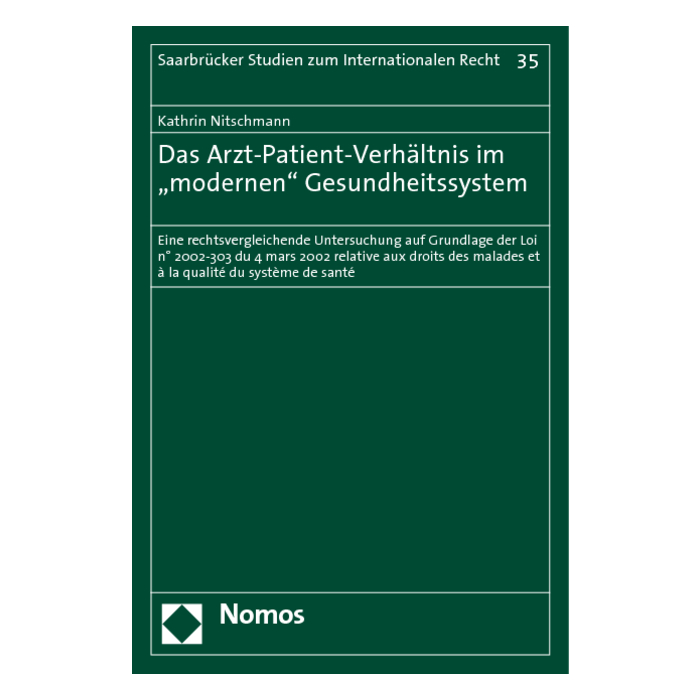 Saarbrücker Studien zum Internationalen Recht 35

Kathrin Nitschmann

Das Arzt-Patient-Verhältnis im „modernen“ Gesundheitssystem

Eine rechtsvergleichende Untersuchung auf Grundlage der Loi n° 2002-303 du 4 mars 2002 relative aux droits des malades et à la qualité du système de santé

Nomos